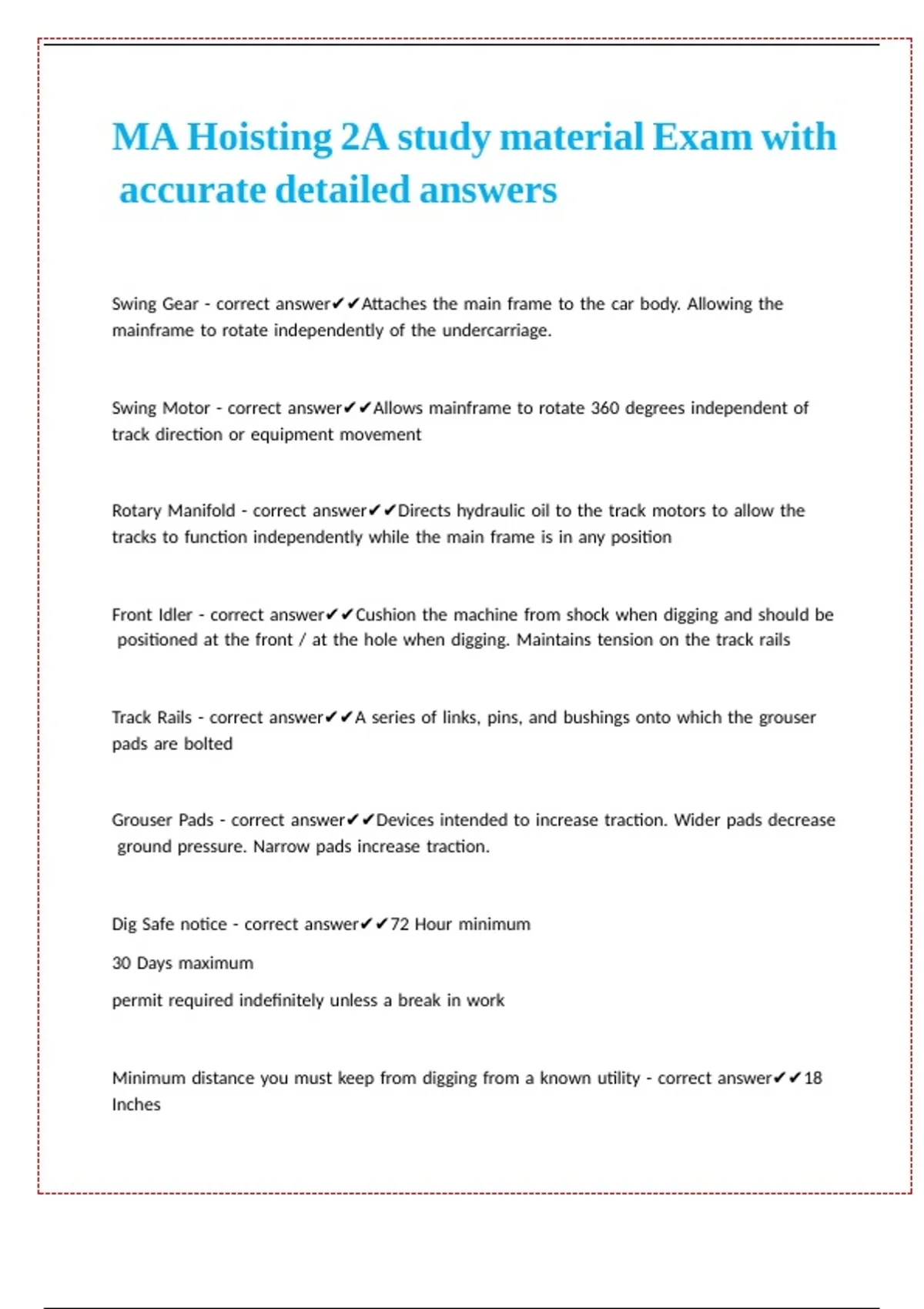 MA Hoisting 2A study material Exam with accurate detailed answers

Swing Gear - correct answer✔✔Attaches the main frame to the car body. Allowing the mainframe to rotate independently of the undercarriage.

Swing Motor - correct answer✔✔Allows mainframe to rotate 360 degrees independent of track direction or equipment movement

Rotary Manifold - correct answer✔✔Directs hydraulic oil to the track motors to allow the tracks to function independently while the main frame is in any position

Front Idler - correct answer✔✔Cushion the machine from shock when digging and should be positioned at the front / at the hole when digging. Maintains tension on the track rails

Track Rails - correct answer✔✔A series of links, pins, and bushings onto which the grouser pads are bolted

Grouser Pads - correct answer✔✔Devices intended to increase traction. Wider pads decrease ground pressure. Narrow pads increase traction.

Dig Safe notice - correct answer✔✔72 Hour minimum

30 Days maximum

permit required indefinitely unless a break in work

Minimum distance you must keep from digging from a known utility - correct answer✔✔18 Inches